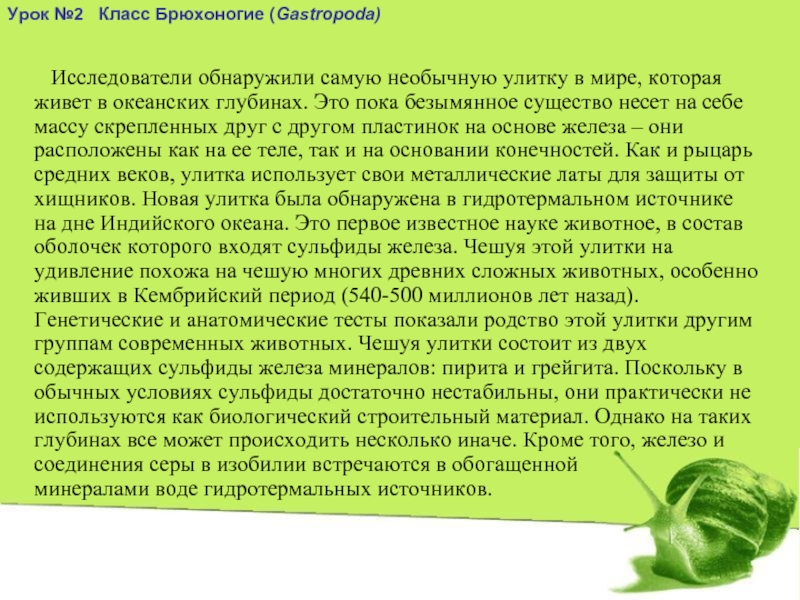 Урок №2 Класс Брюхоногие (Gastropoda)

Исследователи обнаружили самую необычную улитку в мире, которая живет в океанских глубинах. Это пока безымянное существо несет на себе массу скрепленных друг с другом пластинок на основе железа – они расположены как на ее теле, так и на основании конечностей. Как и рыцарь средних веков, улитка использует свои металлические латы для защиты от хищников. Новая улитка была обнаружена в гидротермальном источнике на дне Индийского океана. Это первое известное науке животное, в состав оболочек которого входят сульфиды железа. Чешуя этой улитки на удивление похожа на чешую многих древних сложных животных, особенно живших в Кембрийский период (540-500 миллионов лет назад). Генетические и анатомические тесты показали родство этой улитки другим группам современных животных. Чешуя улитки состоит из двух содержащих сульфиды железа минералов: пирита и грейгита. Поскольку в обычных условиях сульфиды достаточно нестабильны, они практически не используются как биологический строительный материал. Однако на таких глубинах все может происходить несколько иначе. Кроме того, железо и соединения серы в изобилии встречаются в обогащенной минералами воде гидротермальных источников.